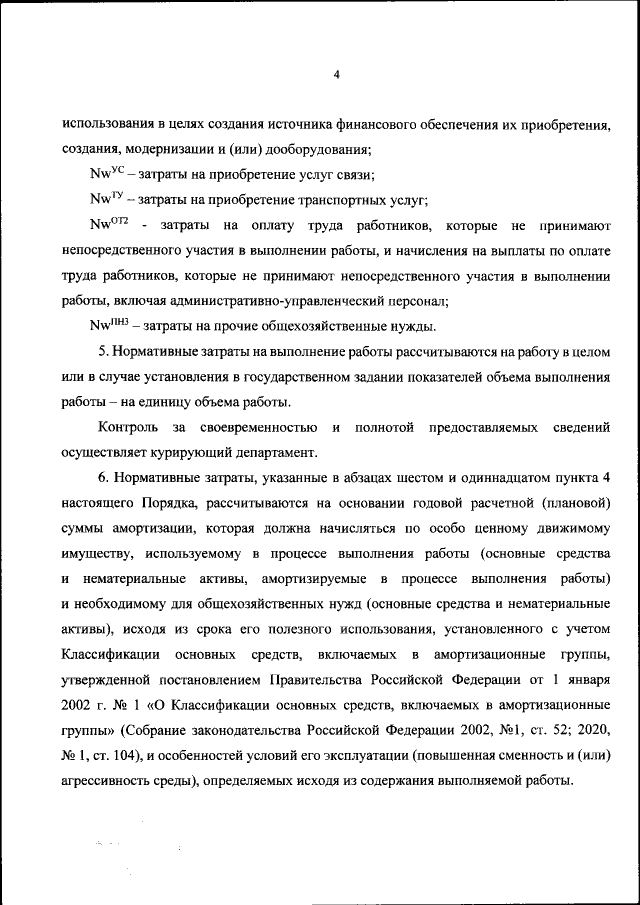 4

использования в целях создания источника финансового обеспечения их приобретения, создания, модернизации и (или) дооборудования;

$Nw^{УС}$ – затраты на приобретение услуг связи;

$Nw^{ТУ}$ – затраты на приобретение транспортных услуг;

$Nw^{ОТ2}$ - затраты на оплату труда работников, которые не принимают непосредственного участия в выполнении работы, и начисления на выплаты по оплате труда работников, которые не принимают непосредственного участия в выполнении работы, включая административно-управленческий персонал;

$Nw^{ПНЗ}$ – затраты на прочие общехозяйственные нужды.

5. Нормативные затраты на выполнение работы рассчитываются на работу в целом или в случае установления в государственном задании показателей объема выполнения работы – на единицу объема работы.

Контроль за своевременностью и полнотой предоставляемых сведений осуществляет курирующий департамент.

6. Нормативные затраты, указанные в абзацах шестом и одиннадцатом пункта 4 настоящего Порядка, рассчитываются на основании годовой расчетной (плановой) суммы амортизации, которая должна начисляться по особо ценному движимому имуществу, используемому в процессе выполнения работы (основные средства и нематериальные активы, амортизируемые в процессе выполнения работы) и необходимому для общехозяйственных нужд (основные средства и нематериальные активы), исходя из срока его полезного использования, установленного с учетом Классификации основных средств, включаемых в амортизационные группы, утвержденной постановлением Правительства Российской Федерации от 1 января 2002 г. № 1 «О Классификации основных средств, включаемых в амортизационные группы» (Собрание законодательства Российской Федерации 2002, №1, ст. 52; 2020, № 1, ст. 104), и особенностей условий его эксплуатации (повышенная сменность и (или) агрессивность среды), определяемых исходя из содержания выполняемой работы.